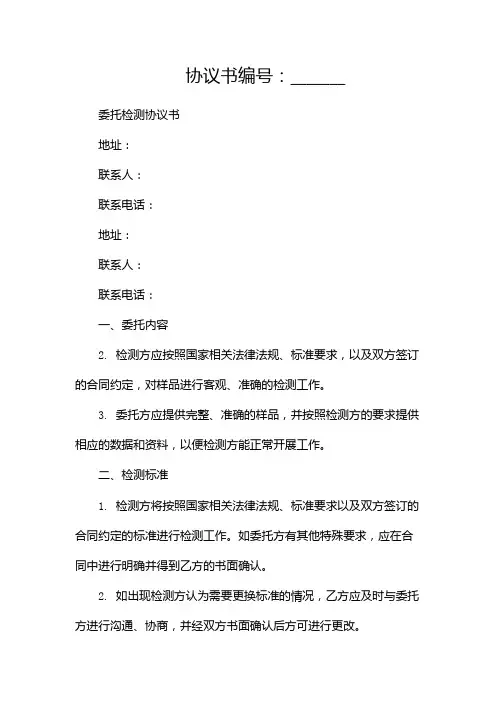 协议书编号：______

委托检测协议书

地址：

联系人：

联系电话：

地址：

联系人：

联系电话：

一、委托内容

2. 检测方应按照国家相关法律法规、标准要求，以及双方签订的合同约定，对样品进行客观、准确的检测工作。

3. 委托方应提供完整、准确的样品，并按照检测方的要求提供相应的数据和资料，以便检测方能正常开展工作。

二、检测标准

1. 检测方将按照国家相关法律法规、标准要求以及双方签订的合同约定的标准进行检测工作。如委托方有其他特殊要求，应在合同中进行明确并得到乙方的书面确认。

2. 如出现检测方认为需要更换标准的情况，乙方应及时与委托方进行沟通、协商，并经双方书面确认后方可进行更改。